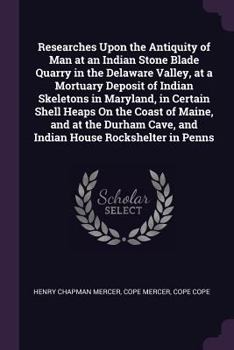 Researches Upon the Antiquity of Man at an Indian Stone Blade Quarry in the Delaware Valley, at a Mortuary Deposit of Indian Skeletons in Maryland, in Certain Shell Heaps On the Coast of Maine, and at the Durham Cave, and Indian House Rockshelter in Penns

Scholar SELECT

HENRY CHAPMAN MERCER, COPE MERCER, COPE COPE